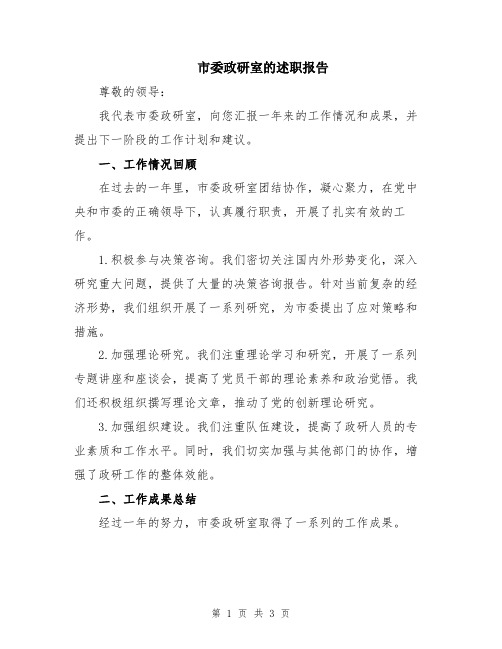 市委政研室的述职报告

尊敬的领导：

我代表市委政研室，向您汇报一年来的工作情况和成果，并提出下一阶段的工作计划和建议。

一、工作情况回顾

在过去的一年里，市委政研室团结协作，凝心聚力，在党中央和市委的正确领导下，认真履行职责，开展了扎实有效的工作。

1.积极参与决策咨询。我们密切关注国内外形势变化，深入研究重大问题，提供了大量的决策咨询报告。针对当前复杂的经济形势，我们组织开展了一系列研究，为市委提出了应对策略和措施。

2.加强理论研究。我们注重理论学习和研究，开展了一系列专题讲座和座谈会，提高了党员干部的理论素养和政治觉悟。我们还积极组织撰写理论文章，推动了党的创新理论研究。

3.加强组织建设。我们注重队伍建设，提高了政研人员的专业素质和工作水平。同时，我们切实加强与其他部门的协作，增强了政研工作的整体效能。

二、工作成果总结

经过一年的努力，市委政研室取得了一系列的工作成果。

第 1 页 共 3 页